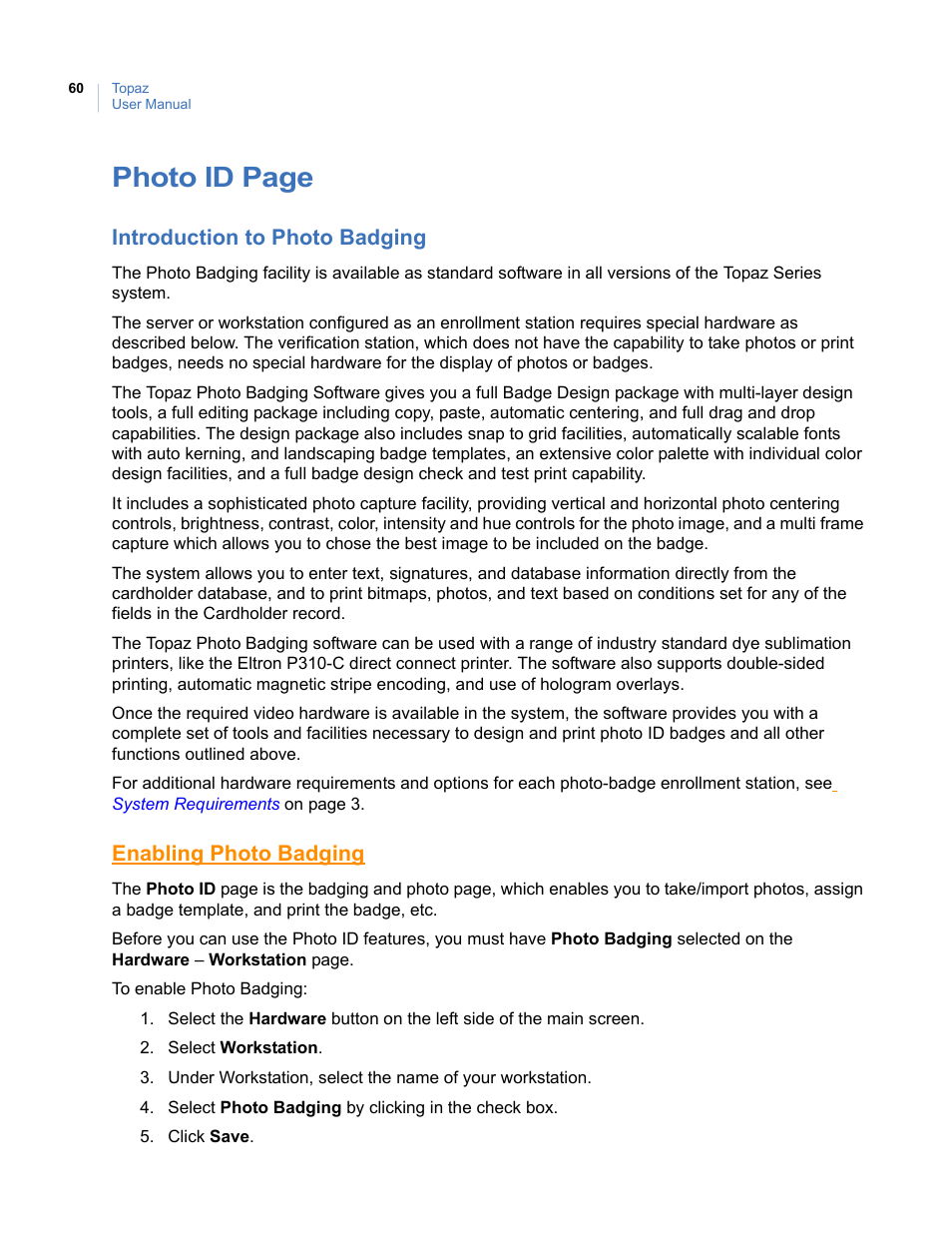 60 Topaz
User Manual

Photo ID Page

Introduction to Photo Badging

The Photo Badging facility is available as standard software in all versions of the Topaz Series system.

The server or workstation configured as an enrollment station requires special hardware as described below. The verification station, which does not have the capability to take photos or print badges, needs no special hardware for the display of photos or badges.

The Topaz Photo Badging Software gives you a full Badge Design package with multi-layer design tools, a full editing package including copy, paste, automatic centering, and full drag and drop capabilities. The design package also includes snap to grid facilities, automatically scalable fonts with auto kerning, and landscaping badge templates, an extensive color palette with individual color design facilities, and a full badge design check and test print capability.

It includes a sophisticated photo capture facility, providing vertical and horizontal photo centering controls, brightness, contrast, color, intensity and hue controls for the photo image, and a multi frame capture which allows you to chose the best image to be included on the badge.

The system allows you to enter text, signatures, and database information directly from the cardholder database, and to print bitmaps, photos, and text based on conditions set for any of the fields in the Cardholder record.

The Topaz Photo Badging software can be used with a range of industry standard dye sublimation printers, like the Eltron P310-C direct connect printer. The software also supports double-sided printing, automatic magnetic stripe encoding, and use of hologram overlays.

Once the required video hardware is available in the system, the software provides you with a complete set of tools and facilities necessary to design and print photo ID badges and all other functions outlined above.

For additional hardware requirements and options for each photo-badge enrollment station, see System Requirements on page 3.

Enabling Photo Badging

The Photo ID page is the badging and photo page, which enables you to take/import photos, assign a badge template, and print the badge, etc.

Before you can use the Photo ID features, you must have Photo Badging selected on the Hardware – Workstation page.

To enable Photo Badging:

1. Select the Hardware button on the left side of the main screen.
2. Select Workstation.
3. Under Workstation, select the name of your workstation.
4. Select Photo Badging by clicking in the check box.
5. Click Save.